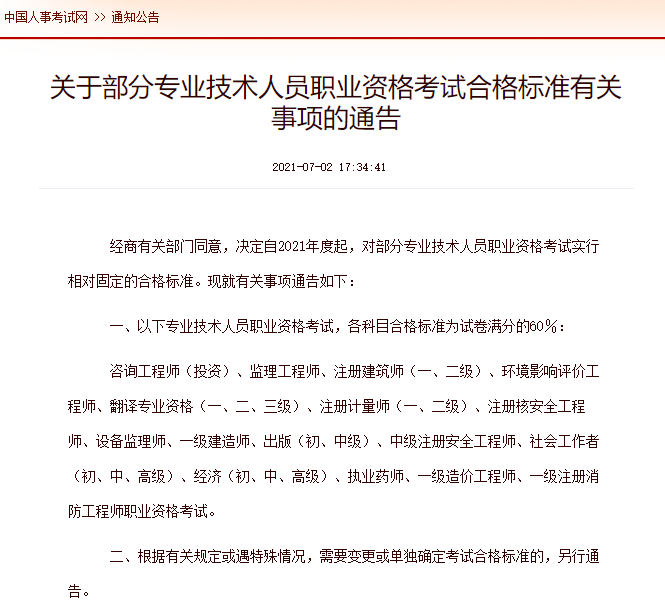 中国人事考试网 >> 通知公告

关于部分专业技术人员职业资格考试合格标准有关事项的通告

2021-07-02 17:34:41

经商有关部门同意，决定自2021年度起，对部分专业技术人员职业资格考试实行相对固定的合格标准。现就有关事项通告如下：

一、以下专业技术人员职业资格考试，各科目合格标准为试卷满分的60%：

咨询工程师（投资）、监理工程师、注册建筑师（一、二级）、环境影响评价工程师、翻译专业资格（一、二、三级）、注册计量师（一、二级）、注册核安全工程师、设备监理师、一级建造师、出版（初、中级）、中级注册安全工程师、社会工作者（初、中、高级）、经济（初、中、高级）、执业药师、一级造价工程师、一级注册消防工程师职业资格考试。

二、根据有关规定或遇特殊情况，需要变更或单独确定考试合格标准的，另行通告。